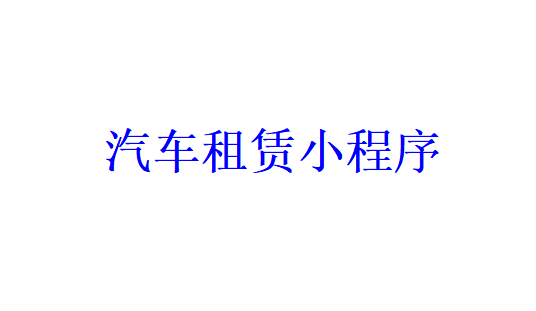 汽车租赁小程序